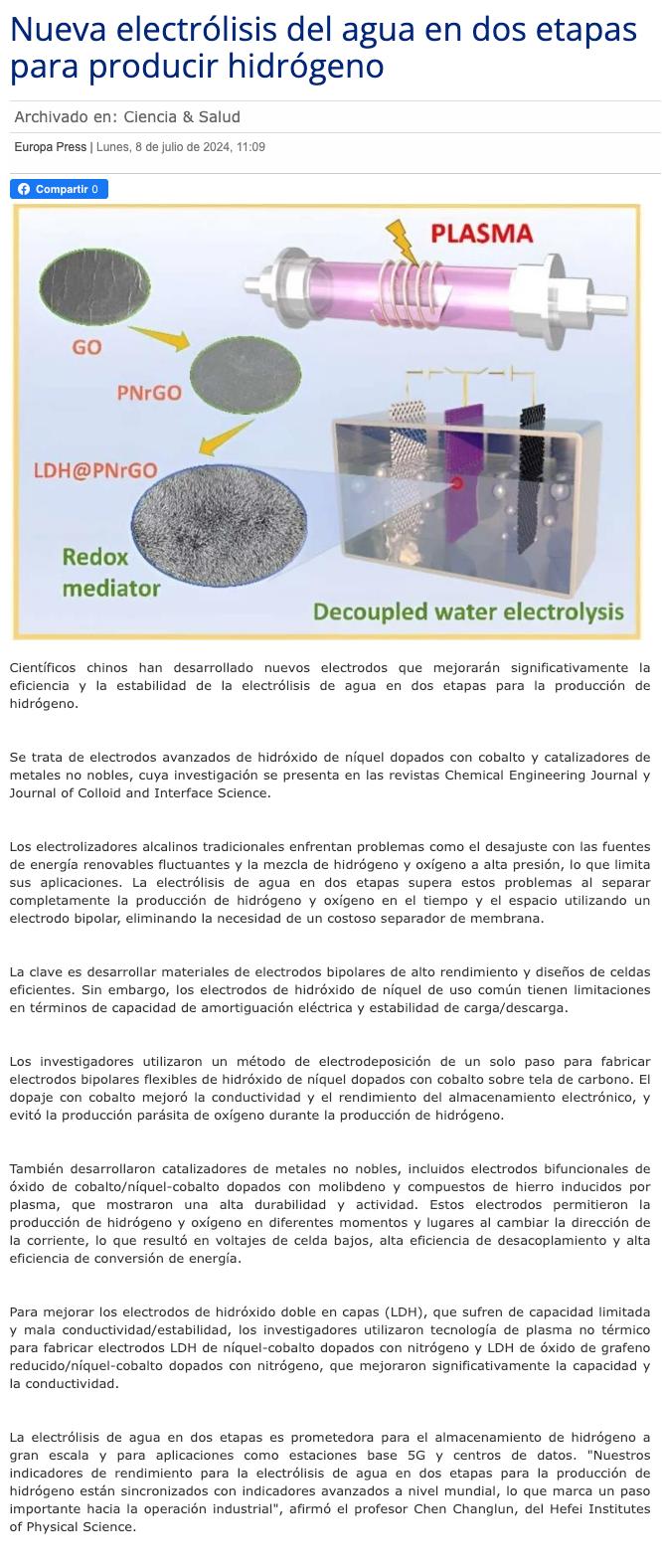 Nueva electrólisis del agua en dos etapas para producir hidrógeno

Archivado en: Ciencia & Salud

Europa Press | Lunes, 8 de julio de 2024, 11:09

Compartir 0

PLASMA

GO

PNrGO

LDH@PNrGO

Redox mediator

Decoupled water electrolysis

Científicos chinos han desarrollado nuevos electrodos que mejorarán significativamente la eficiencia y la estabilidad de la electrólisis de agua en dos etapas para la producción de hidrógeno.

Se trata de electrodos avanzados de hidróxido de níquel dopados con cobalto y catalizadores de metales no nobles, cuya investigación se presenta en las revistas Chemical Engineering Journal y Journal of Colloid and Interface Science.

Los electrolizadores alcalinos tradicionales enfrentan problemas como el desajuste con las fuentes de energía renovables fluctuantes y la mezcla de hidrógeno y oxígeno a alta presión, lo que limita sus aplicaciones. La electrólisis de agua en dos etapas supera estos problemas al separar completamente la producción de hidrógeno y oxígeno en el tiempo y el espacio utilizando un electrodo bipolar, eliminando la necesidad de un costoso separador de membrana.

La clave es desarrollar materiales de electrodos bipolares de alto rendimiento y diseños de celdas eficientes. Sin embargo, los electrodos de hidróxido de níquel de uso común tienen limitaciones en términos de capacidad de amortiguación eléctrica y estabilidad de carga/descarga.

Los investigadores utilizaron un método de electrodeposición de un solo paso para fabricar electrodos bipolares flexibles de hidróxido de níquel dopados con cobalto sobre tela de carbono. El dopaje con cobalto mejoró la conductividad y el rendimiento del almacenamiento electrónico, y evitó la producción parásita de oxígeno durante la producción de hidrógeno.

También desarrollaron catalizadores de metales no nobles, incluidos electrodos bifuncionales de óxido de cobalto/níquel-cobalto dopados con molibdeno y compuestos de hierro inducidos por plasma, que mostraron una alta durabilidad y actividad. Estos electrodos permitieron la producción de hidrógeno y oxígeno en diferentes momentos y lugares al cambiar la dirección de la corriente, lo que resultó en voltajes de celda bajos, alta eficiencia de desacoplamiento y alta eficiencia de conversión de energía.

Para mejorar los electrodos de hidróxido doble en capas (LDH), que sufren de capacidad limitada y mala conductividad/estabilidad, los investigadores utilizaron tecnología de plasma no térmico para fabricar electrodos LDH de níquel-cobalto dopados con nitrógeno y LDH de óxido de grafeno reducido/níquel-cobalto dopados con nitrógeno, que mejoraron significativamente la capacidad y la conductividad.

La electrólisis de agua en dos etapas es prometedora para el almacenamiento de hidrógeno a gran escala y para aplicaciones como estaciones base 5G y centros de datos. "Nuestros indicadores de rendimiento para la electrólisis de agua en dos etapas para la producción de hidrógeno están sincronizados con indicadores avanzados a nivel mundial, lo que marca un paso importante hacia la operación industrial", afirmó el profesor Chen Changlun, del Hefei Institutes of Physical Science.